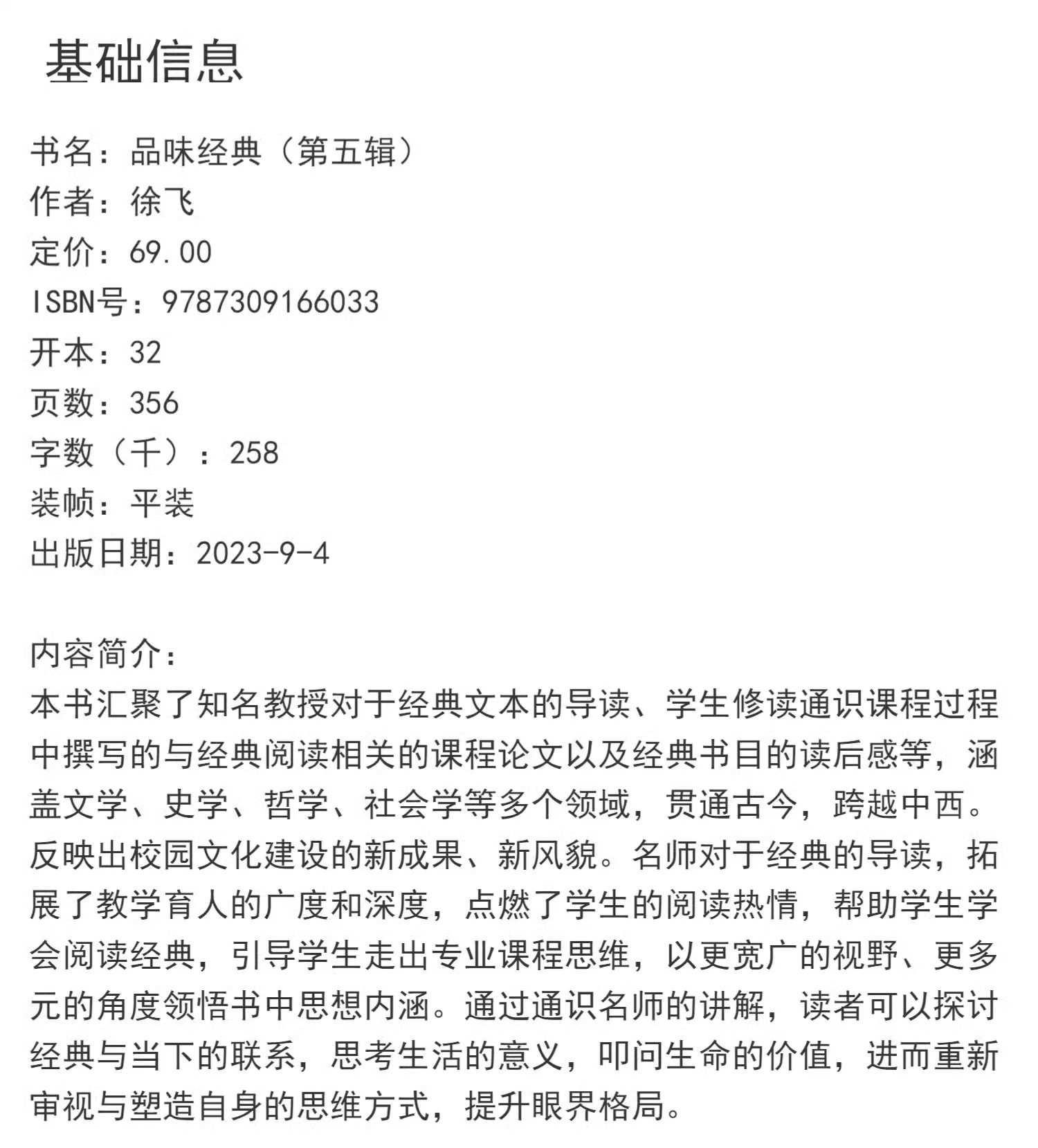 基础信息

书名：品味经典（第五辑）
作者：徐飞
定价：69.00
ISBN号：9787309166033
开本：32
页数：356
字数（千）：258
装帧：平装
出版日期：2023-9-4

内容简介：
本书汇聚了知名教授对于经典文本的导读、学生修读通识课程过程中撰写的与经典阅读相关的课程论文以及经典书目的读后感等，涵盖文学、史学、哲学、社会学等多个领域，贯通古今，跨越中西。反映出校园文化建设的新成果、新风貌。名师对于经典的导读，拓展了教学育人的广度和深度，点燃了学生的阅读热情，帮助学生学会阅读经典，引导学生走出专业课程思维，以更宽广的视野、更多元的角度领悟书中思想内涵。通过通识名师的讲解，读者可以探讨经典与当下的联系，思考生活的意义，叩问生命的价值，进而重新审视与塑造自身的思维方式，提升眼界格局。